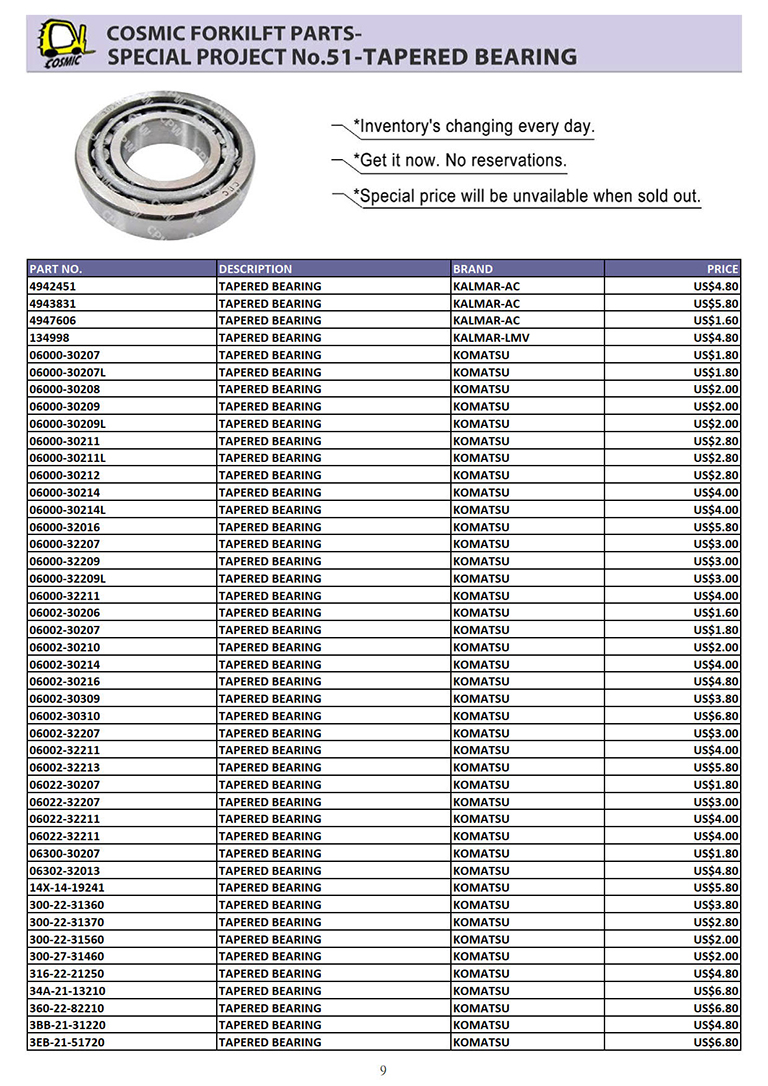 COSMIC

COSMIC FORKILFT PARTS-
SPECIAL PROJECT No.51-TAPERED BEARING

*Inventory's changing every day.
*Get it now. No reservations.
*Special price will be unavailable when sold out.

| PART NO. | DESCRIPTION | BRAND | PRICE |
|---|---|---|---|
| 4942451 | TAPERED BEARING | KALMAR-AC | US$4.80 |
| 4943831 | TAPERED BEARING | KALMAR-AC | US$5.80 |
| 4947606 | TAPERED BEARING | KALMAR-AC | US$1.60 |
| 134998 | TAPERED BEARING | KALMAR-LMV | US$4.80 |
| 06000-30207 | TAPERED BEARING | KOMATSU | US$1.80 |
| 06000-30207L | TAPERED BEARING | KOMATSU | US$1.80 |
| 06000-30208 | TAPERED BEARING | KOMATSU | US$2.00 |
| 06000-30209 | TAPERED BEARING | KOMATSU | US$2.00 |
| 06000-30209L | TAPERED BEARING | KOMATSU | US$2.00 |
| 06000-30211 | TAPERED BEARING | KOMATSU | US$2.80 |
| 06000-30211L | TAPERED BEARING | KOMATSU | US$2.80 |
| 06000-30212 | TAPERED BEARING | KOMATSU | US$2.80 |
| 06000-30214 | TAPERED BEARING | KOMATSU | US$4.00 |
| 06000-30214L | TAPERED BEARING | KOMATSU | US$4.00 |
| 06000-32016 | TAPERED BEARING | KOMATSU | US$5.80 |
| 06000-32207 | TAPERED BEARING | KOMATSU | US$3.00 |
| 06000-32209 | TAPERED BEARING | KOMATSU | US$3.00 |
| 06000-32209L | TAPERED BEARING | KOMATSU | US$3.00 |
| 06000-32211 | TAPERED BEARING | KOMATSU | US$4.00 |
| 06002-30206 | TAPERED BEARING | KOMATSU | US$1.60 |
| 06002-30207 | TAPERED BEARING | KOMATSU | US$1.80 |
| 06002-30210 | TAPERED BEARING | KOMATSU | US$2.00 |
| 06002-30214 | TAPERED BEARING | KOMATSU | US$4.00 |
| 06002-30216 | TAPERED BEARING | KOMATSU | US$4.80 |
| 06002-30309 | TAPERED BEARING | KOMATSU | US$3.80 |
| 06002-30310 | TAPERED BEARING | KOMATSU | US$6.80 |
| 06002-32207 | TAPERED BEARING | KOMATSU | US$3.00 |
| 06002-32211 | TAPERED BEARING | KOMATSU | US$4.00 |
| 06002-32213 | TAPERED BEARING | KOMATSU | US$5.80 |
| 06022-30207 | TAPERED BEARING | KOMATSU | US$1.80 |
| 06022-32207 | TAPERED BEARING | KOMATSU | US$3.00 |
| 06022-32211 | TAPERED BEARING | KOMATSU | US$4.00 |
| 06022-32211 | TAPERED BEARING | KOMATSU | US$4.00 |
| 06300-30207 | TAPERED BEARING | KOMATSU | US$1.80 |
| 06302-32013 | TAPERED BEARING | KOMATSU | US$4.80 |
| 14X-14-19241 | TAPERED BEARING | KOMATSU | US$5.80 |
| 300-22-31360 | TAPERED BEARING | KOMATSU | US$3.80 |
| 300-22-31370 | TAPERED BEARING | KOMATSU | US$2.80 |
| 300-22-31560 | TAPERED BEARING | KOMATSU | US$2.00 |
| 300-27-31460 | TAPERED BEARING | KOMATSU | US$2.00 |
| 316-22-21250 | TAPERED BEARING | KOMATSU | US$4.80 |
| 34A-21-13210 | TAPERED BEARING | KOMATSU | US$6.80 |
| 360-22-82210 | TAPERED BEARING | KOMATSU | US$6.80 |
| 3BB-21-31220 | TAPERED BEARING | KOMATSU | US$4.80 |
| 3EB-21-51720 | TAPERED BEARING | KOMATSU | US$6.80 |

9